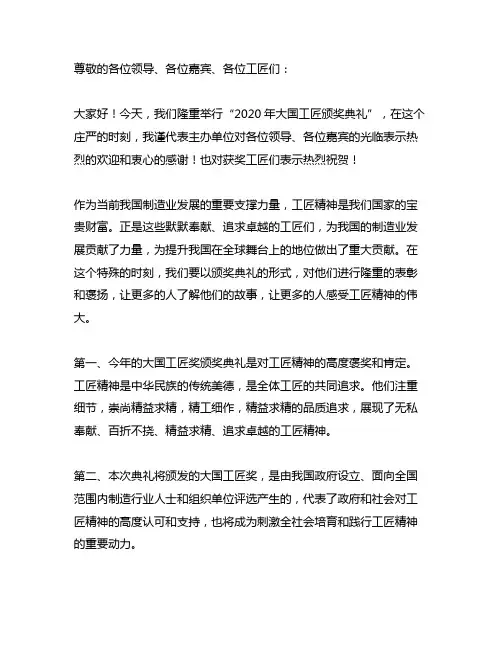 尊敬的各位领导、各位嘉宾、各位工匠们：

大家好！今天，我们隆重举行“2020 年大国工匠颁奖典礼”，在这个庄严的时刻，我谨代表主办单位对各位领导、各位嘉宾的光临表示热烈的欢迎和衷心的感谢！也对获奖工匠们表示热烈祝贺！

作为当前我国制造业发展的重要支撑力量，工匠精神是我们国家的宝贵财富。正是这些默默奉献、追求卓越的工匠们，为我国的制造业发展贡献了力量，为提升我国在全球舞台上的地位做出了重大贡献。在这个特殊的时刻，我们要以颁奖典礼的形式，对他们进行隆重的表彰和褒扬，让更多的人了解他们的故事，让更多的人感受工匠精神的伟大。

第一、今年的大国工匠奖颁奖典礼是对工匠精神的高度褒奖和肯定。工匠精神是中华民族的传统美德，是全体工匠的共同追求。他们注重细节，崇尚精益求精，精工细作，精益求精的品质追求，展现了无私奉献、百折不挠、精益求精、追求卓越的工匠精神。

第二、本次典礼将颁发的大国工匠奖，是由我国政府设立、面向全国范围内制造行业人士和组织单位评选产生的，代表了政府和社会对工匠精神的高度认可和支持，也将成为刺激全社会培育和践行工匠精神的重要动力。